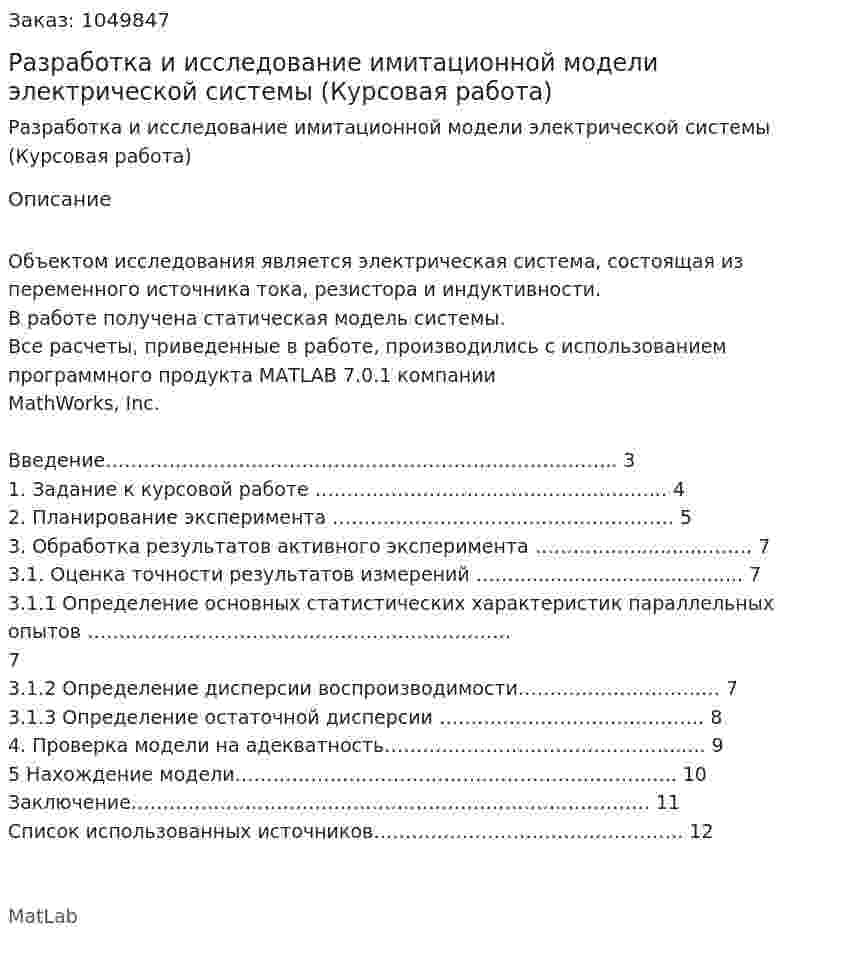 Заказ: 1049847

Разработка и исследование имитационной модели электрической системы (Курсовая работа)

Разработка и исследование имитационной модели электрической системы (Курсовая работа)

Описание

Объектом исследования является электрическая система, состоящая из переменного источника тока, резистора и индуктивности.
В работе получена статическая модель системы.
Все расчеты, приведенные в работе, производились с использованием программного продукта MATLAB 7.0.1 компании
MathWorks, Inc.

Введение 3
1. Задание к курсовой работе 4
2. Планирование эксперимента 5
3. Обработка результатов активного эксперимента 7
3.1. Оценка точности результатов измерений 7
3.1.1 Определение основных статистических характеристик параллельных опытов
7
3.1.2 Определение дисперсии воспроизводимости 7
3.1.3 Определение остаточной дисперсии 8
4. Проверка модели на адекватность 9
5 Нахождение модели 10
Заключение 11
Список использованных источников 12

MatLab